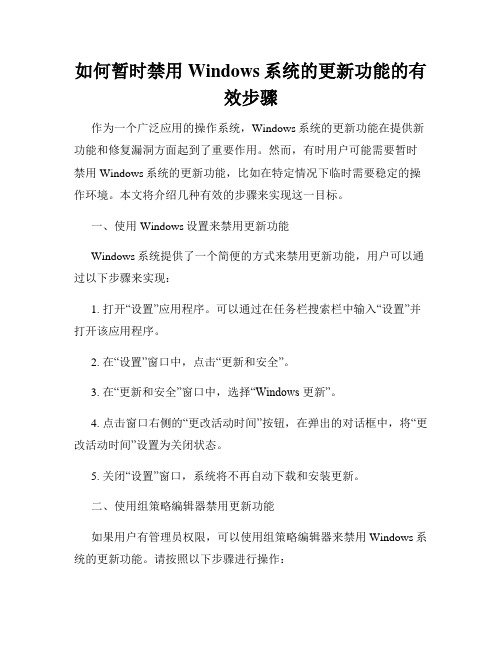 如何暂时禁用 Windows 系统的更新功能的有效步骤

作为一个广泛应用的操作系统，Windows 系统的更新功能在提供新功能和修复漏洞方面起到了重要作用。然而，有时用户可能需要暂时禁用 Windows 系统的更新功能，比如在特定情况下临时需要稳定的操作环境。本文将介绍几种有效的步骤来实现这一目标。

一、使用 Windows 设置来禁用更新功能

Windows 系统提供了一个简便的方式来禁用更新功能，用户可以通过以下步骤来实现：

1. 打开“设置”应用程序。可以通过在任务栏搜索栏中输入“设置”并打开该应用程序。

2. 在“设置”窗口中，点击“更新和安全”。

3. 在“更新和安全”窗口中，选择“Windows 更新”。

4. 点击窗口右侧的“更改活动时间”按钮，在弹出的对话框中，将“更改活动时间”设置为关闭状态。

5. 关闭“设置”窗口，系统将不再自动下载和安装更新。

二、使用组策略编辑器禁用更新功能

如果用户有管理员权限，可以使用组策略编辑器来禁用 Windows 系统的更新功能。请按照以下步骤进行操作：